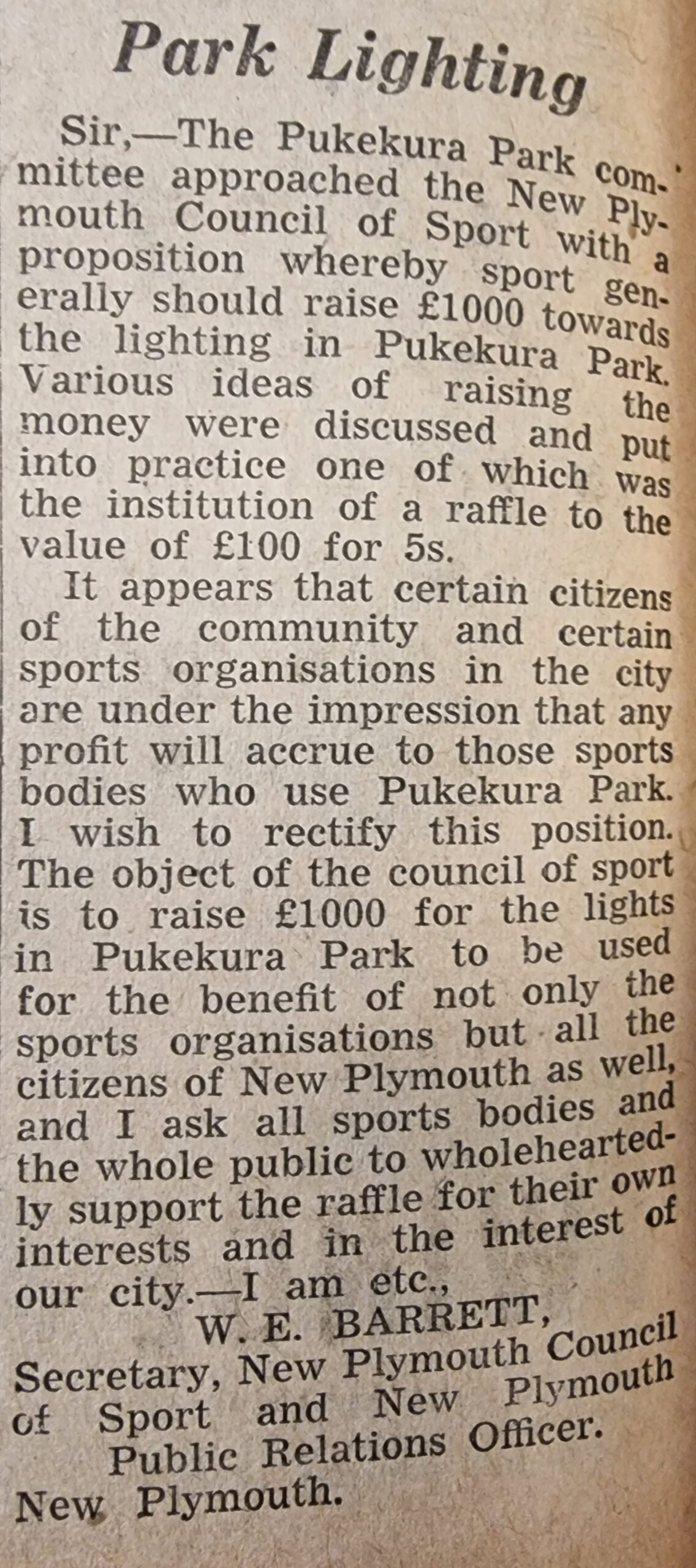 Park Lighting

Sir,—The Pukekura Park committee approached the New Plymouth Council of Sport with a proposition whereby sport generally should raise £1000 towards the lighting in Pukekura Park. Various ideas of raising the money were discussed and put into practice one of which was the institution of a raffle to the value of £100 for 5s.

It appears that certain citizens of the community and certain sports organisations in the city are under the impression that any profit will accrue to those sports bodies who use Pukekura Park. I wish to rectify this position. The object of the council of sport is to raise £1000 for the lights in Pukekura Park to be used for the benefit of not only the sports organisations but all the citizens of New Plymouth as well, and I ask all sports bodies and the whole public to wholeheartedly support the raffle for their own interests and in the interest of our city.—I am etc.,

W. E. BARRETT,
Secretary, New Plymouth Council of Sport and New Plymouth Public Relations Officer.
New Plymouth.